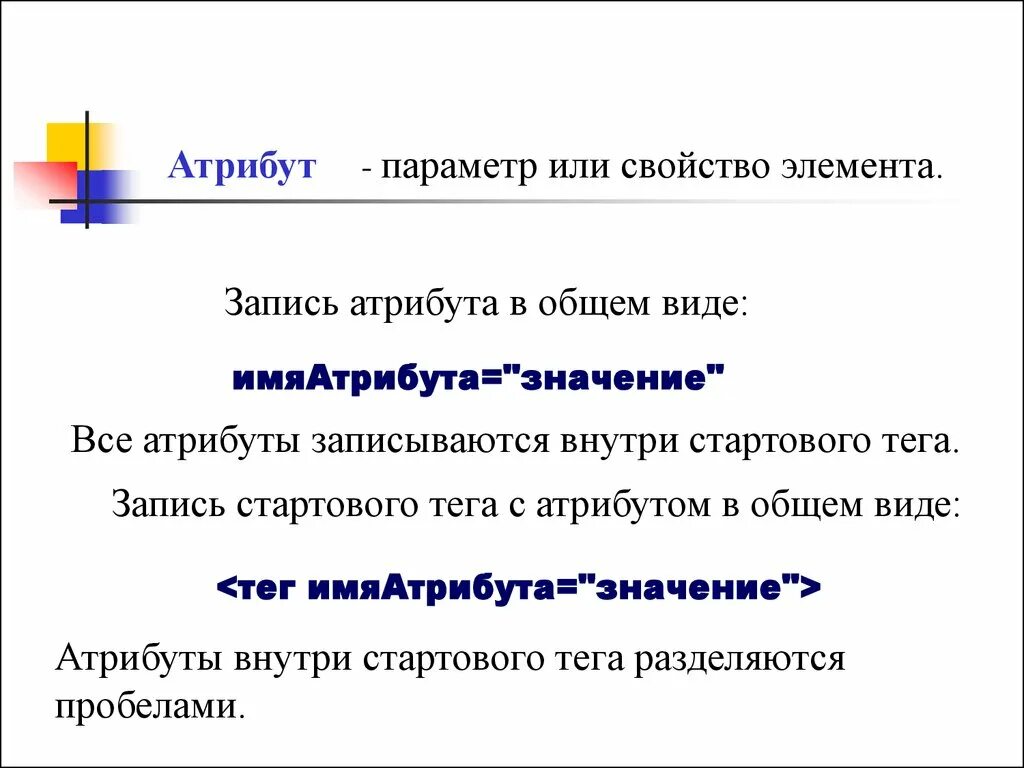 Атрибут - параметр или свойство элемента.

Запись атрибута в общем виде:

имяАтрибута="значение"

Все атрибуты записываются внутри стартового тега.

Запись стартового тега с атрибутом в общем виде:

<тег имяАтрибута="значение">

Атрибуты внутри стартового тега разделяются пробелами.